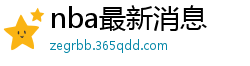 nba最新消息

zegrbb.365qdd.com